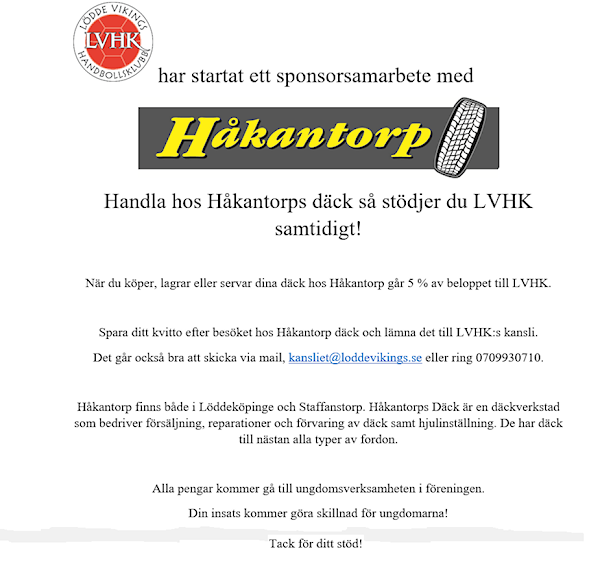 LÖDDE VIKINGS
LVHK
HANDBOLLSKLUBB

har startat ett sponsorsamarbete med

Håkantorp

Handla hos Håkantorps däck så stödjer du LVHK samtidigt!

När du köper, lagrar eller servar dina däck hos Håkantorp går 5 % av beloppet till LVHK.

Spara ditt kvitto efter besöket hos Håkantorp däck och lämna det till LVHK:s kansli.

Det går också bra att skicka via mail, kansliet@loddevikings.se eller ring 0709930710.

Håkantorp finns både i Löddeköpinge och Staffanstorp. Håkantorps Däck är en däckverkstad som bedriver försäljning, reparationer och förvaring av däck samt hjulinställning. De har däck till nästan alla typer av fordon.

Alla pengar kommer gå till ungdomsverksamheten i föreningen.

Din insats kommer göra skillnad för ungdomarna!

Tack för ditt stöd!